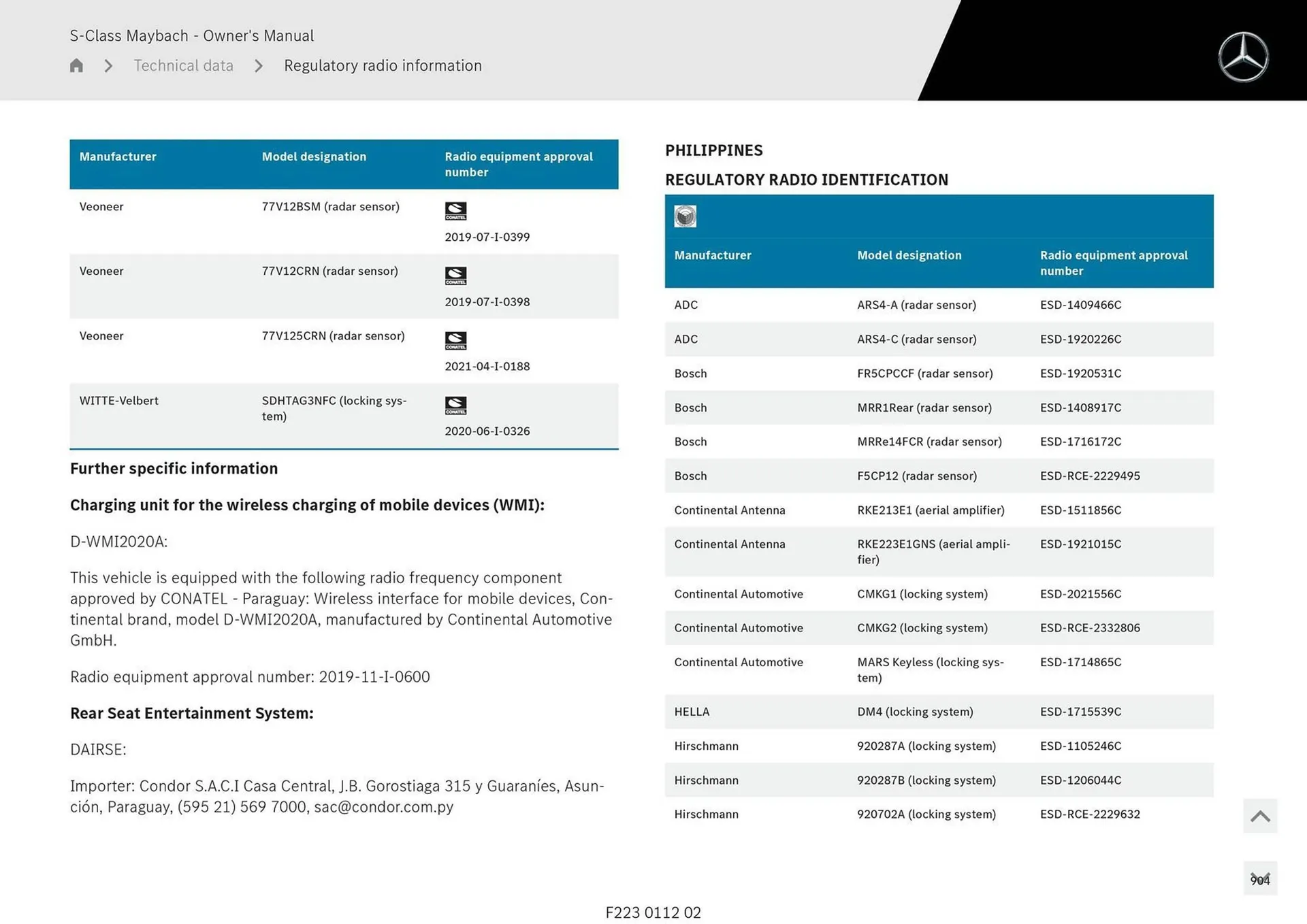 S-Class Maybach - Owner's Manual

Technical data > Regulatory radio information

| Manufacturer | Model designation | Radio equipment approval number |
|---|---|---|
| Veoneer | 77V12BSM (radar sensor) | CONATEL 2019-07-I-0399 |
| Veoneer | 77V12CRN (radar sensor) | CONATEL 2019-07-I-0398 |
| Veoneer | 77V125CRN (radar sensor) | CONATEL 2021-04-I-0188 |
| WITTE-Velbert | SDHTAG3NFC (locking system) | CONATEL 2020-06-I-0326 |

Further specific information

Charging unit for the wireless charging of mobile devices (WMI):

D-WMI2020A:

This vehicle is equipped with the following radio frequency component approved by CONATEL - Paraguay: Wireless interface for mobile devices, Continental brand, model D-WMI2020A, manufactured by Continental Automotive GmbH.

Radio equipment approval number: 2019-11-I-0600

Rear Seat Entertainment System:

DAIRSE:

Importer: Condor S.A.C.I Casa Central, J.B. Gorostiaga 315 y Guaraníes, Asunción, Paraguay, (595 21) 569 7000, sac@condor.com.py

PHILIPPINES

REGULATORY RADIO IDENTIFICATION

| Manufacturer | Model designation | Radio equipment approval number |
|---|---|---|
| ADC | ARS4-A (radar sensor) | ESD-1409466C |
| ADC | ARS4-C (radar sensor) | ESD-1920226C |
| Bosch | FR5CPCCF (radar sensor) | ESD-1920531C |
| Bosch | MRR1Rear (radar sensor) | ESD-1408917C |
| Bosch | MRRe14FCR (radar sensor) | ESD-1716172C |
| Bosch | F5CP12 (radar sensor) | ESD-RCE-2229495 |
| Continental Antenna | RKE213E1 (aerial amplifier) | ESD-1511856C |
| Continental Antenna | RKE223E1GNS (aerial amplifier) | ESD-1921015C |
| Continental Automotive | CMKG1 (locking system) | ESD-2021556C |
| Continental Automotive | CMKG2 (locking system) | ESD-RCE-2332806 |
| Continental Automotive | MARS Keyless (locking system) | ESD-1714865C |
| HELLA | DM4 (locking system) | ESD-1715539C |
| Hirschmann | 920287A (locking system) | ESD-1105246C |
| Hirschmann | 920287B (locking system) | ESD-1206044C |
| Hirschmann | 920702A (locking system) | ESD-RCE-2229632 |

904

F223 0112 02